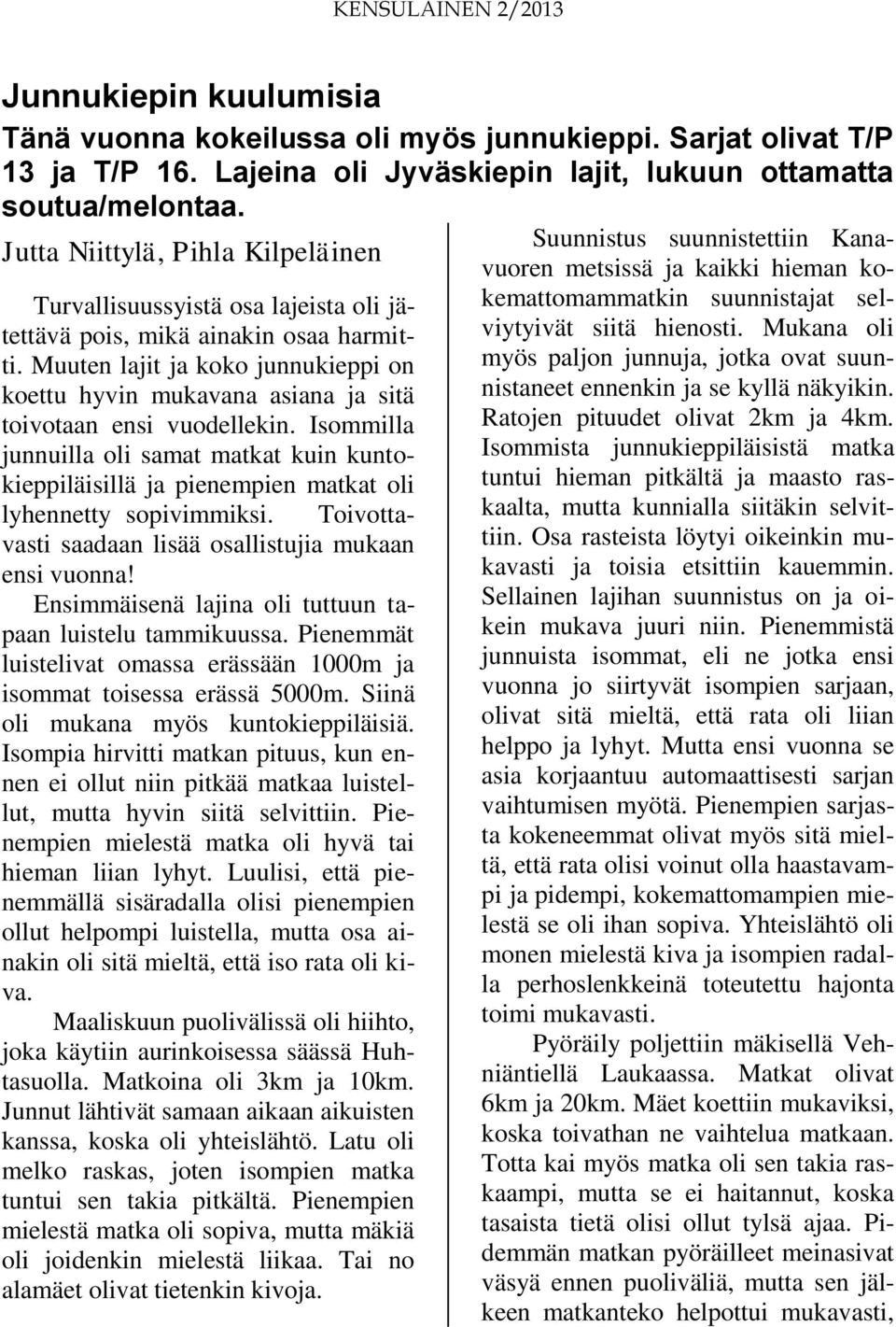 KENSULAINEN 2/2013

Junnukiepin kuulumisia

Tänä vuonna kokeilussa oli myös junnukieppi. Sarjat olivat T/P 13 ja T/P 16. Lajeina oli Jyväskiepin lajit, lukuun ottamatta soutua/melontaa.

Jutta Niittylä, Pihla Kilpeläinen

Turvallisuussyistä osa lajeista oli jätettävä pois, mikä ainakin osaa harmitti. Muuten lajit ja koko junnukieppi on koettu hyvin mukavana asiana ja sitä toivotaan ensi vuodellekin. Isommilla junnuilla oli samat matkat kuin kuntokieppiläisillä ja pienempien matkat oli lyhennetty sopivimmiksi. Toivottavasti saadaan lisää osallistujia mukaan ensi vuonna!

Ensimmäisenä lajina oli tuttuun tapaan luistelu tammikuussa. Pienemmät luistelivat omassa erässään 1000m ja isommat toisessa erässä 5000m. Siinä oli mukana myös kuntokieppiläisiä. Isompia hirvitti matkan pituus, kun ennen ei ollut niin pitkää matkaa luistellut, mutta hyvin siitä selvittiin. Pienempien mielestä matka oli hyvä tai hieman liian lyhyt. Luulisi, että pienemmällä sisäradalla olisi pienempien ollut helpompi luistella, mutta osa ainakin oli sitä mieltä, että iso rata oli kiva.

Maaliskuun puolivälissä oli hiihto, joka käytiin aurinkoisessa säässä Huhtasuolla. Matkoina oli 3km ja 10km. Junnut lähtivät samaan aikaan aikuisten kanssa, koska oli yhteislähtö. Latu oli melko raskas, joten isompien matka tuntui sen takia pitkältä. Pienempien mielestä matka oli sopiva, mutta mäkiä oli joidenkin mielestä liikaa. Tai no alamäet olivat tietenkin kivoja.

Suunnistus suunnistettiin Kanavuoren metsissä ja kaikki hieman kokemattomammatkin suunnistajat selviytyivät siitä hienosti. Mukana oli myös paljon junnuja, jotka ovat suunnistaneet ennenkin ja se kyllä näkyikin. Ratojen pituudet olivat 2km ja 4km. Isommista junnukieppiläisistä matka tuntui hieman pitkältä ja maasto raskaalta, mutta kunnialla siitäkin selvittiin. Osa rasteista löytyi oikeinkin mukavasti ja toisia etsittiin kauemmin. Sellainen lajihan suunnistus on ja oikein mukava juuri niin. Pienemmistä junnuista isommat, eli ne jotka ensi vuonna jo siirtyvät isompien sarjaan, olivat sitä mieltä, että rata oli liian helppo ja lyhyt. Mutta ensi vuonna se asia korjaantuu automaattisesti sarjan vaihtumisen myötä. Pienempien sarjasta kokeneemmat olivat myös sitä mieltä, että rata olisi voinut olla haastavampi ja pidempi, kokemattomampien mielestä se oli ihan sopiva. Yhteislähtö oli monen mielestä kiva ja isompien radalla perhoslenkkeinä toteutettu hajonta toimi mukavasti.

Pyöräily poljettiin mäkisellä Vehniäntiellä Laukaassa. Matkat olivat 6km ja 20km. Mäet koettiin mukaviksi, koska toivathan ne vaihtelua matkaan. Totta kai myös matka oli sen takia raskaampi, mutta se ei haitannut, koska tasaista tietä olisi ollut tylsä ajaa. Pidemmän matkan pyöräilleet meinasivat väsyä ennen puoliväliä, mutta sen jälkeen matkanteko helpottui mukavasti,